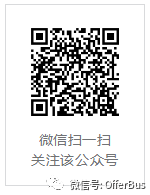 微信扫一扫
关注该公众号

微信号: OfferBus